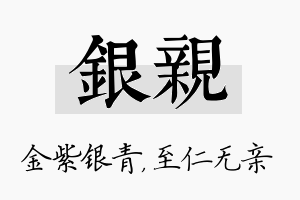 銀親

金紫银青,至仁无亲